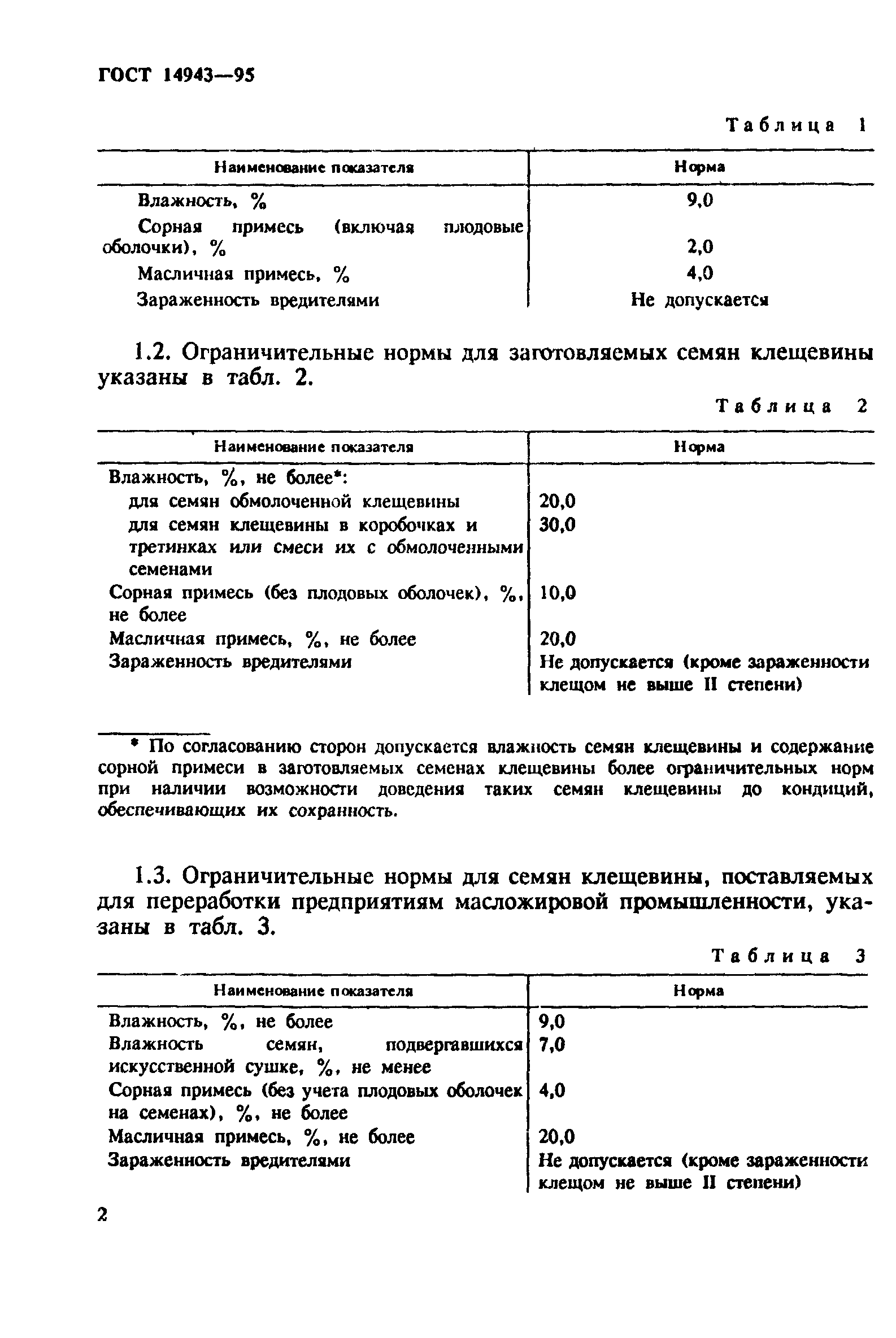 ГОСТ 14943—95

Таблица 1

| Наименование показателя | Норма |
|---|---|
| Влажность, % | 9,0 |
| Сорная примесь (включая плодовые оболочки), % | 2,0 |
| Масличная примесь, % | 4,0 |
| Зараженность вредителями | Не допускается |

1.2. Ограничительные нормы для заготовляемых семян клещевины указаны в табл. 2.

Таблица 2

| Наименование показателя | Норма |
|---|---|
| Влажность, %, не более*: | |
| для семян обмолоченной клещевины | 20,0 |
| для семян клещевины в коробочках и третинках или смеси их с обмолоченными семенами | 30,0 |
| Сорная примесь (без плодовых оболочек), %, не более | 10,0 |
| Масличная примесь, %, не более | 20,0 |
| Зараженность вредителями | Не допускается (кроме зараженности клещом не выше II степени) |

* По согласованию сторон допускается влажность семян клещевины и содержание сорной примеси в заготовляемых семенах клещевины более ограничительных норм при наличии возможности доведения таких семян клещевины до кондиций, обеспечивающих их сохранность.

1.3. Ограничительные нормы для семян клещевины, поставляемых для переработки предприятиям масложировой промышленности, указаны в табл. 3.

Таблица 3

| Наименование показателя | Норма |
|---|---|
| Влажность, %, не более | 9,0 |
| Влажность семян, подвергавшихся искусственной сушке, %, не менее | 7,0 |
| Сорная примесь (без учета плодовых оболочек на семенах), %, не более | 4,0 |
| Масличная примесь, %, не более | 20,0 |
| Зараженность вредителями | Не допускается (кроме зараженности клещом не выше II степени) |

2